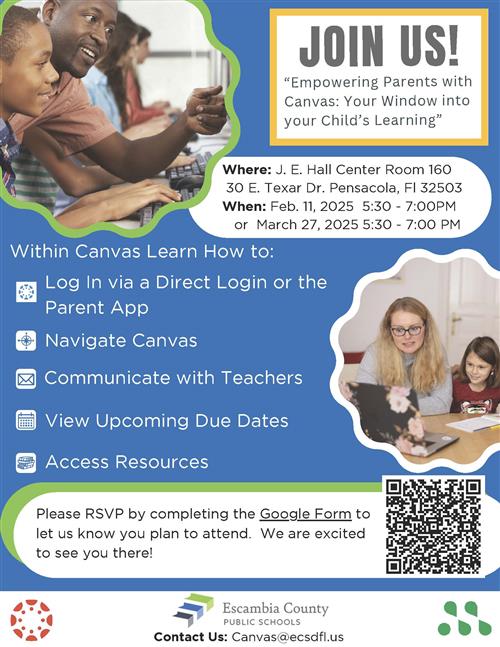 JOIN US!

“Empowering Parents with Canvas: Your Window into your Child’s Learning”

Where: J. E. Hall Center Room 160
30 E. Texar Dr. Pensacola, Fl 32503
When: Feb. 11, 2025 5:30 - 7:00PM
or March 27, 2025 5:30 - 7:00 PM

Within Canvas Learn How to:

Log In via a Direct Login or the Parent App

Navigate Canvas

Communicate with Teachers

View Upcoming Due Dates

Access Resources

Please RSVP by completing the Google Form to let us know you plan to attend. We are excited to see you there!

Escambia County
PUBLIC SCHOOLS

Contact Us: Canvas@ecsdfl.us